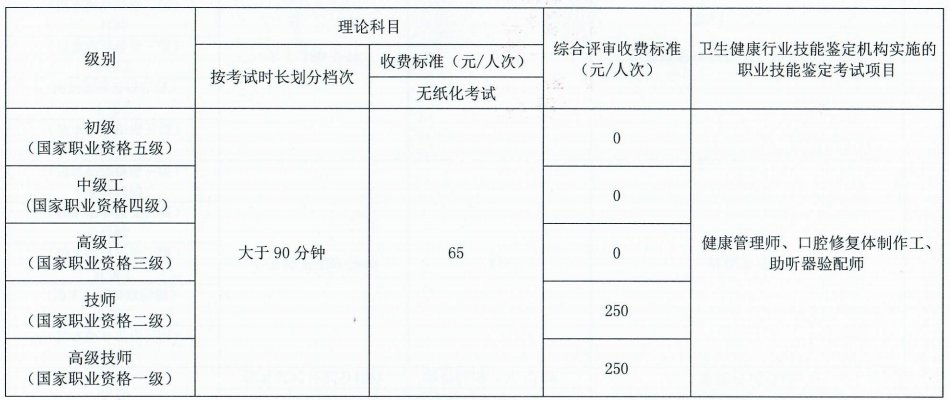 | 级别 | 理论科目 |  | 综合评审收费标准（元/人次） | 卫生健康行业技能鉴定机构实施的职业技能鉴定考试项目 |
|---|---|---|---|---|
|  | 按考试时长划分档次 | 收费标准（元/人次） |  |  |
|  |  | 无纸化考试 |  |  |
| 初级（国家职业资格五级） | 大于90分钟 | 65 | 0 | 健康管理师、口腔修复体制作工、助听器验配师 |
| 中级工（国家职业资格四级） |  |  | 0 |  |
| 高级工（国家职业资格三级） |  |  | 0 |  |
| 技师（国家职业资格二级） |  |  | 250 |  |
| 高级技师（国家职业资格一级） |  |  | 250 |  |